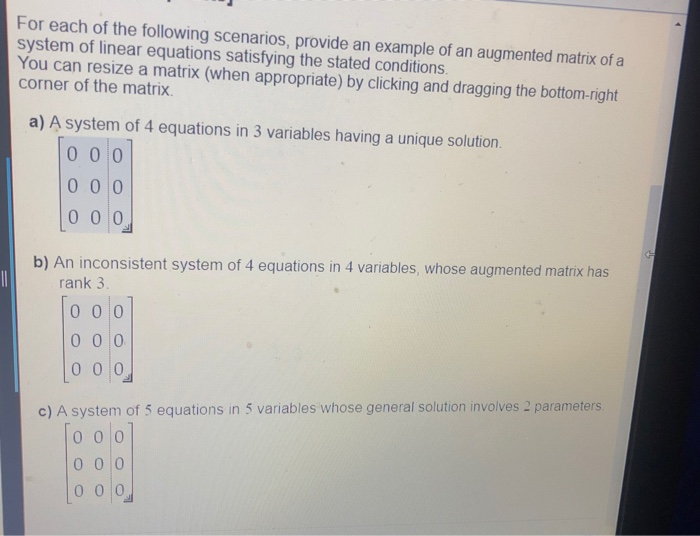 For each of the following scenarios, provide an example of an augmented matrix of a system of linear equations satisfying the stated conditions.
You can resize a matrix (when appropriate) by clicking and dragging the bottom-right corner of the matrix.

a) A system of 4 equations in 3 variables having a unique solution.

$\left[\begin{array}{cc|c} 0 & 0 & 0 \\ 0 & 0 & 0 \\ 0 & 0 & 0 \end{array}\right]$

b) An inconsistent system of 4 equations in 4 variables, whose augmented matrix has rank 3.

$\left[\begin{array}{cc|c} 0 & 0 & 0 \\ 0 & 0 & 0 \\ 0 & 0 & 0 \end{array}\right]$

c) A system of 5 equations in 5 variables whose general solution involves 2 parameters.

$\left[\begin{array}{cc|c} 0 & 0 & 0 \\ 0 & 0 & 0 \\ 0 & 0 & 0 \end{array}\right]$